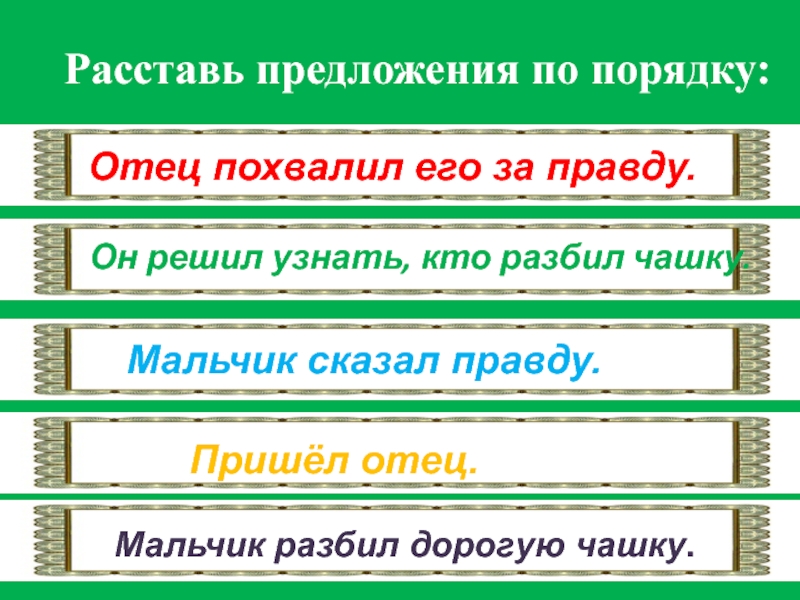 Расставь предложения по порядку:

Отец похвалил его за правду.

Он решил узнать, кто разбил чашку.

Мальчик сказал правду.

Пришёл отец.

Мальчик разбил дорогую чашку.